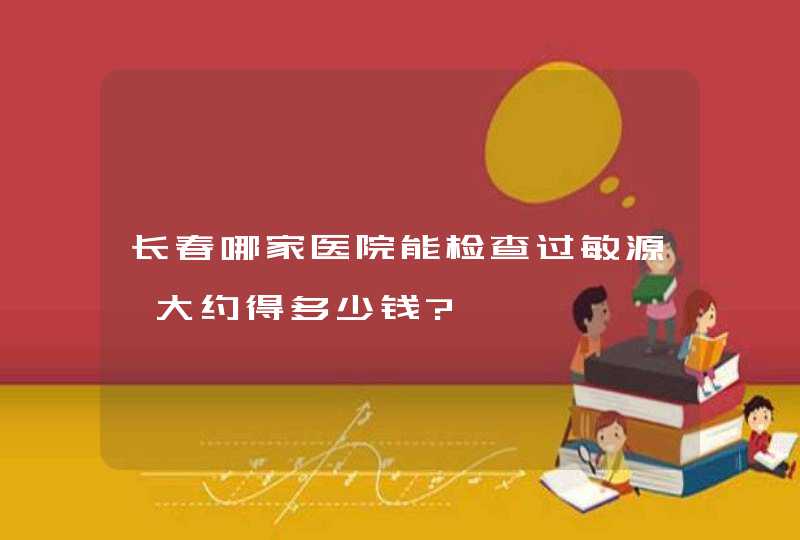 长春哪家医院能检查过敏源 大约得多少钱?